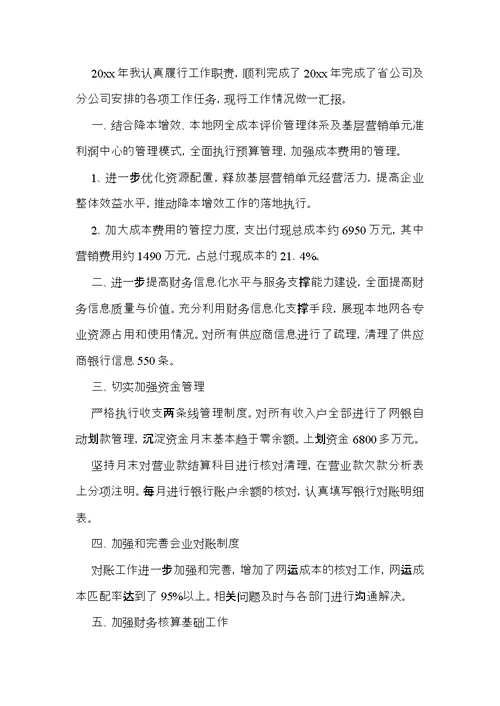 20xx 年我认真履行工作职责，顺利完成了 20xx 年完成了省公司及分公司安排的各项工作任务，现将工作情况做一汇报。

一、结合降本增效、本地网全成本评价管理体系及基层营销单元准利润中心的管理模式，全面执行预算管理，加强成本费用的管理。

1、进一步优化资源配置，释放基层营销单元经营活力，提高企业整体效益水平，推动降本增效工作的落地执行。

2、加大成本费用的管控力度，支出付现总成本约 6950 万元，其中营销费用约 1490 万元，占总付现成本的 21、4%。

二、进一步提高财务信息化水平与服务支撑能力建设，全面提高财务信息质量与价值。充分利用财务信息化支撑手段，展现本地网各专业资源占用和使用情况。对所有供应商信息进行了疏理，清理了供应商银行信息 550 条。

三、切实加强资金管理

严格执行收支两条线管理制度。对所有收入户全部进行了网银自动划款管理，沉淀资金月末基本趋于零余额。上划资金 6800 多万元。

坚持月末对营业款结算科目进行核对清理，在营业款欠款分析表上分项注明。每月进行银行账户余额的核对，认真填写银行对账明细表。

四、加强和完善会业对账制度

对账工作进一步加强和完善，增加了网运成本的核对工作，网运成本匹配率达到了 95%以上。相关问题及时与各部门进行沟通解决。

五、加强财务核算基础工作